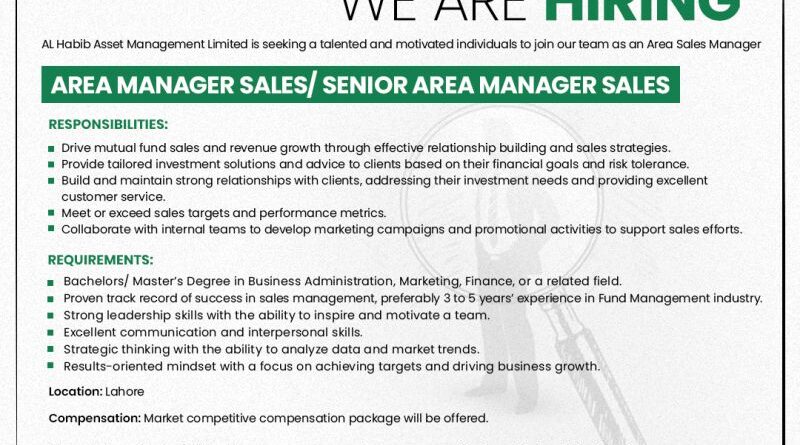 WE ARE HIRING

AL Habib Asset Management Limited is seeking a talented and motivated individuals to join our team as an Area Sales Manager

AREA MANAGER SALES/ SENIOR AREA MANAGER SALES

RESPONSIBILITIES:

• Drive mutual fund sales and revenue growth through effective relationship building and sales strategies.
• Provide tailored investment solutions and advice to clients based on their financial goals and risk tolerance.
• Build and maintain strong relationships with clients, addressing their investment needs and providing excellent customer service.
• Meet or exceed sales targets and performance metrics.
• Collaborate with internal teams to develop marketing campaigns and promotional activities to support sales efforts.

REQUIREMENTS:

• Bachelors/ Master's Degree in Business Administration, Marketing, Finance, or a related field.
• Proven track record of success in sales management, preferably 3 to 5 years' experience in Fund Management industry.
• Strong leadership skills with the ability to inspire and motivate a team.
• Excellent communication and interpersonal skills.
• Strategic thinking with the ability to analyze data and market trends.
• Results-oriented mindset with a focus on achieving targets and driving business growth.

Location: Lahore

Compensation: Market competitive compensation package will be offered.